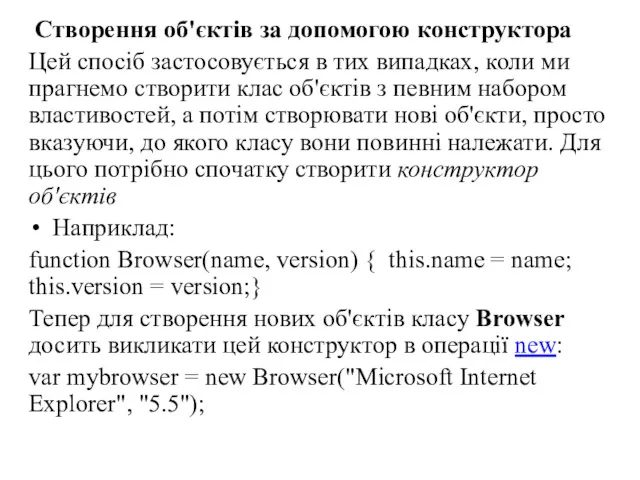 Створення об'єктів за допомогою конструктора

Цей спосіб застосовується в тих випадках, коли ми прагнемо створити клас об'єктів з певним набором властивостей, а потім створювати нові об'єкти, просто вказуючи, до якого класу вони повинні належати. Для цього потрібно спочатку створити конструктор об'єктів

• Наприклад:

function Browser(name, version) { this.name = name; this.version = version;}

Тепер для створення нових об'єктів класу Browser досить викликати цей конструктор в операції new:

var mybrowser = new Browser("Microsoft Internet Explorer", "5.5");